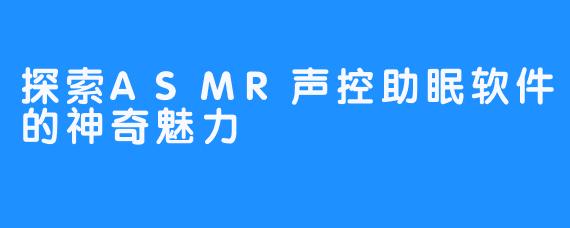 探索ASMR声控助眠软件的神奇魅力